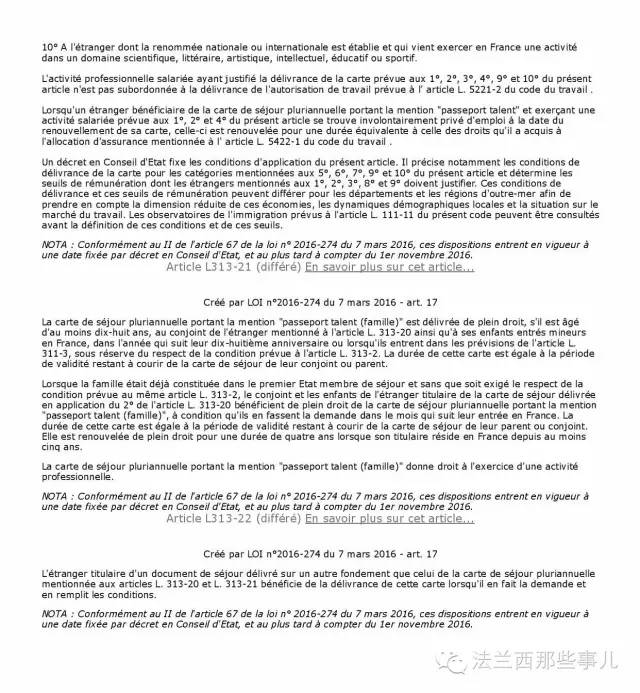 10° A l'étranger dont la renommée nationale ou internationale est établie et qui vient exercer en France une activité dans un domaine scientifique, littéraire, artistique, intellectuel, éducatif ou sportif.

L'activité professionnelle salariée ayant justifié la délivrance de la carte prévue aux 1°, 2°, 3°, 4°, 9° et 10° du présent article n'est pas subordonnée à la délivrance de l'autorisation de travail prévue à l' article L. 5221-2 du code du travail .

Lorsqu'un étranger bénéficiaire de la carte de séjour pluriannuelle portant la mention "passeport talent" et exerçant une activité salariée prévue aux 1°, 2° et 4° du présent article se trouve involontairement privé d'emploi à la date du renouvellement de sa carte, celle-ci est renouvelée pour une durée équivalente à celle des droits qu'il a acquis à l'allocation d'assurance mentionnée à l' article L. 5422-1 du code du travail .

Un décret en Conseil d'Etat fixe les conditions d'application du présent article. Il précise notamment les conditions de délivrance de la carte pour les catégories mentionnées aux 5°, 6°, 7°, 9° et 10° du présent article et détermine les seuils de rémunération dont les étrangers mentionnés aux 1°, 2°, 3°, 8° et 9° doivent justifier. Ces conditions de délivrance et ces seuils de rémunération peuvent différer pour les départements et les régions d'outre-mer afin de prendre en compte la dimension réduite de ces économies, les dynamiques démographiques locales et la situation sur le marché du travail. Les observatoires de l'immigration prévus à l'article L. 111-11 du présent code peuvent être consultés avant la définition de ces conditions et de ces seuils.

NOTA : Conformément au II de l'article 67 de la loi n° 2016-274 du 7 mars 2016, ces dispositions entrent en vigueur à une date fixée par décret en Conseil d'Etat, et au plus tard à compter du 1er novembre 2016.

Article L313-21 (différé) En savoir plus sur cet article...

Créé par LOI n°2016-274 du 7 mars 2016 - art. 17

La carte de séjour pluriannuelle portant la mention "passeport talent (famille)" est délivrée de plein droit, s'il est âgé d'au moins dix-huit ans, au conjoint de l'étranger mentionné à l'article L. 313-20 ainsi qu'à ses enfants entrés mineurs en France, dans l'année qui suit leur dix-huitième anniversaire ou lorsqu'ils entrent dans les prévisions de l'article L. 311-3, sous réserve du respect de la condition prévue à l'article L. 313-2. La durée de cette carte est égale à la période de validité restant à courir de la carte de séjour de leur conjoint ou parent.

Lorsque la famille était déjà constituée dans le premier Etat membre de séjour et sans que soit exigé le respect de la condition prévue au même article L. 313-2, le conjoint et les enfants de l'étranger titulaire de la carte de séjour délivrée en application du 2° de l'article L. 313-20 bénéficient de plein droit de la carte de séjour pluriannuelle portant la mention "passeport talent (famille)", à condition qu'ils en fassent la demande dans le mois qui suit leur entrée en France. La durée de cette carte est égale à la période de validité restant à courir de la carte de séjour de leur parent ou conjoint. Elle est renouvelée de plein droit pour une durée de quatre ans lorsque son titulaire réside en France depuis au moins cinq ans.

La carte de séjour pluriannuelle portant la mention "passeport talent (famille)" donne droit à l'exercice d'une activité professionnelle.

NOTA : Conformément au II de l'article 67 de la loi n° 2016-274 du 7 mars 2016, ces dispositions entrent en vigueur à une date fixée par décret en Conseil d'Etat, et au plus tard à compter du 1er novembre 2016.

Article L313-22 (différé) En savoir plus sur cet article...

Créé par LOI n°2016-274 du 7 mars 2016 - art. 17

L'étranger titulaire d'un document de séjour délivré sur un autre fondement que celui de la carte de séjour pluriannuelle mentionnée aux articles L. 313-20 et L. 313-21 bénéficie de la délivrance de cette carte lorsqu'il en fait la demande et en remplit les conditions.

NOTA : Conformément au II de l'article 67 de la loi n° 2016-274 du 7 mars 2016, ces dispositions entrent en vigueur à une date fixée par décret en Conseil d'Etat, et au plus tard à compter du 1er novembre 2016.

法兰西那些事儿